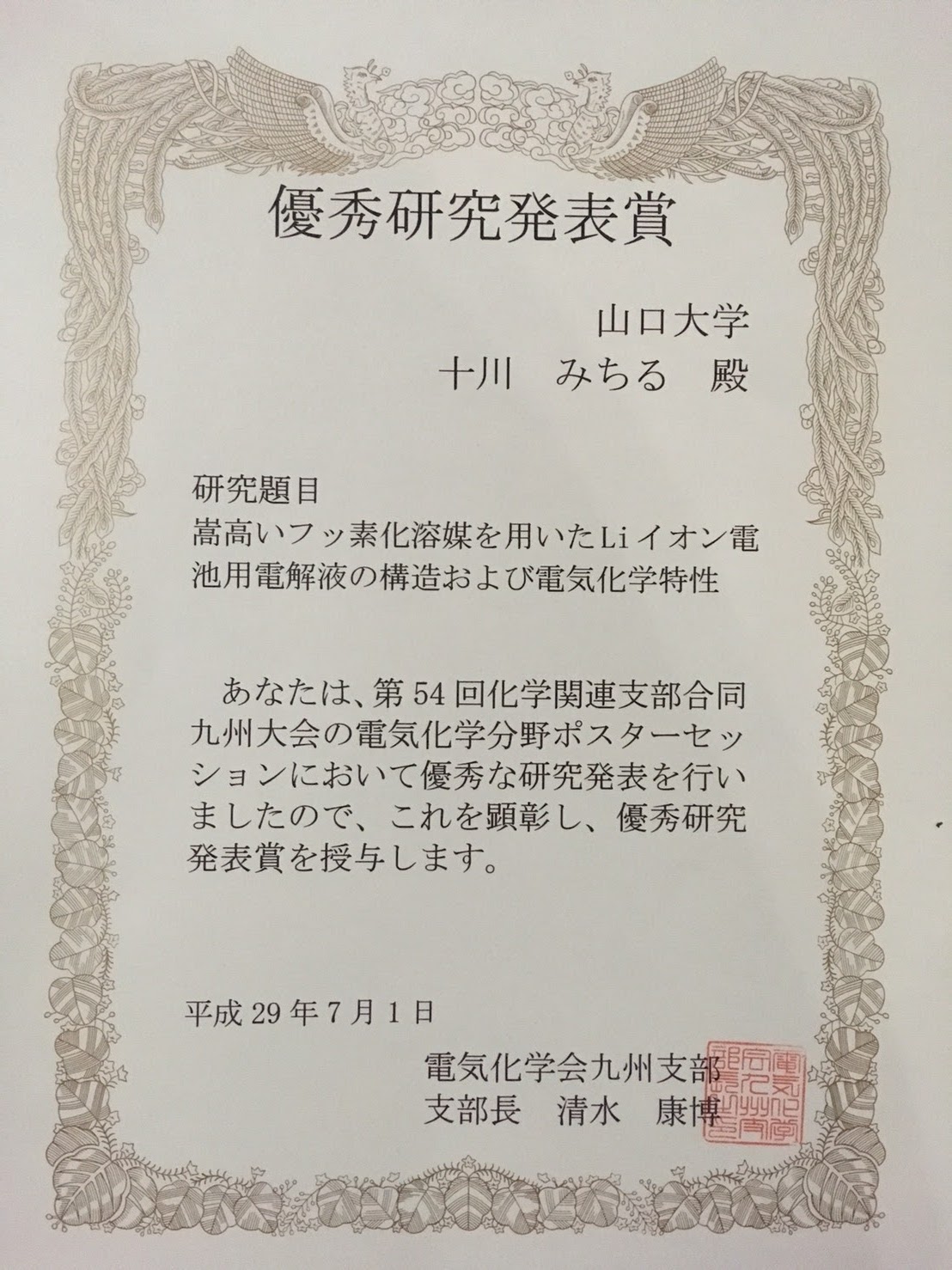 優秀研究発表賞

山口大学
十川　みちる　殿

研究題目
嵩高いフッ素化溶媒を用いたLiイオン電池用電解液の構造および電気化学特性

あなたは、第54回化学関連支部合同九州大会の電気化学分野ポスターセッションにおいて優秀な研究発表を行いましたので、これを顕彰し、優秀研究発表賞を授与します。

平成29年7月1日

電気化学会九州支部
支部長　清水　康博